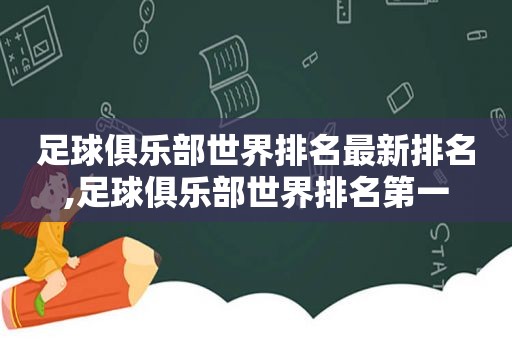 足球俱乐部世界排名最新排名,足球俱乐部世界排名第一

STAT